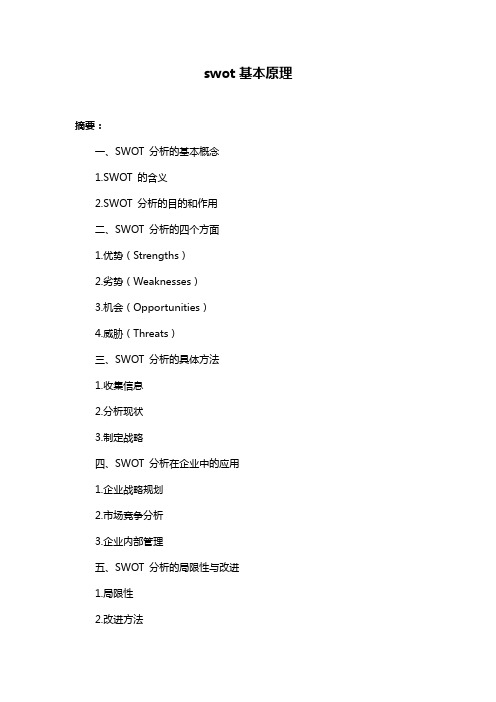 swot 基本原理

摘要：

一、SWOT 分析的基本概念

1.SWOT 的含义

2.SWOT 分析的目的和作用

二、SWOT 分析的四个方面

1.优势（Strengths）

2.劣势（Weaknesses）

3.机会（Opportunities）

4.威胁（Threats）

三、SWOT 分析的具体方法

1.收集信息

2.分析现状

3.制定战略

四、SWOT 分析在企业中的应用

1.企业战略规划

2.市场竞争分析

3.企业内部管理

五、SWOT 分析的局限性与改进

1.局限性

2.改进方法